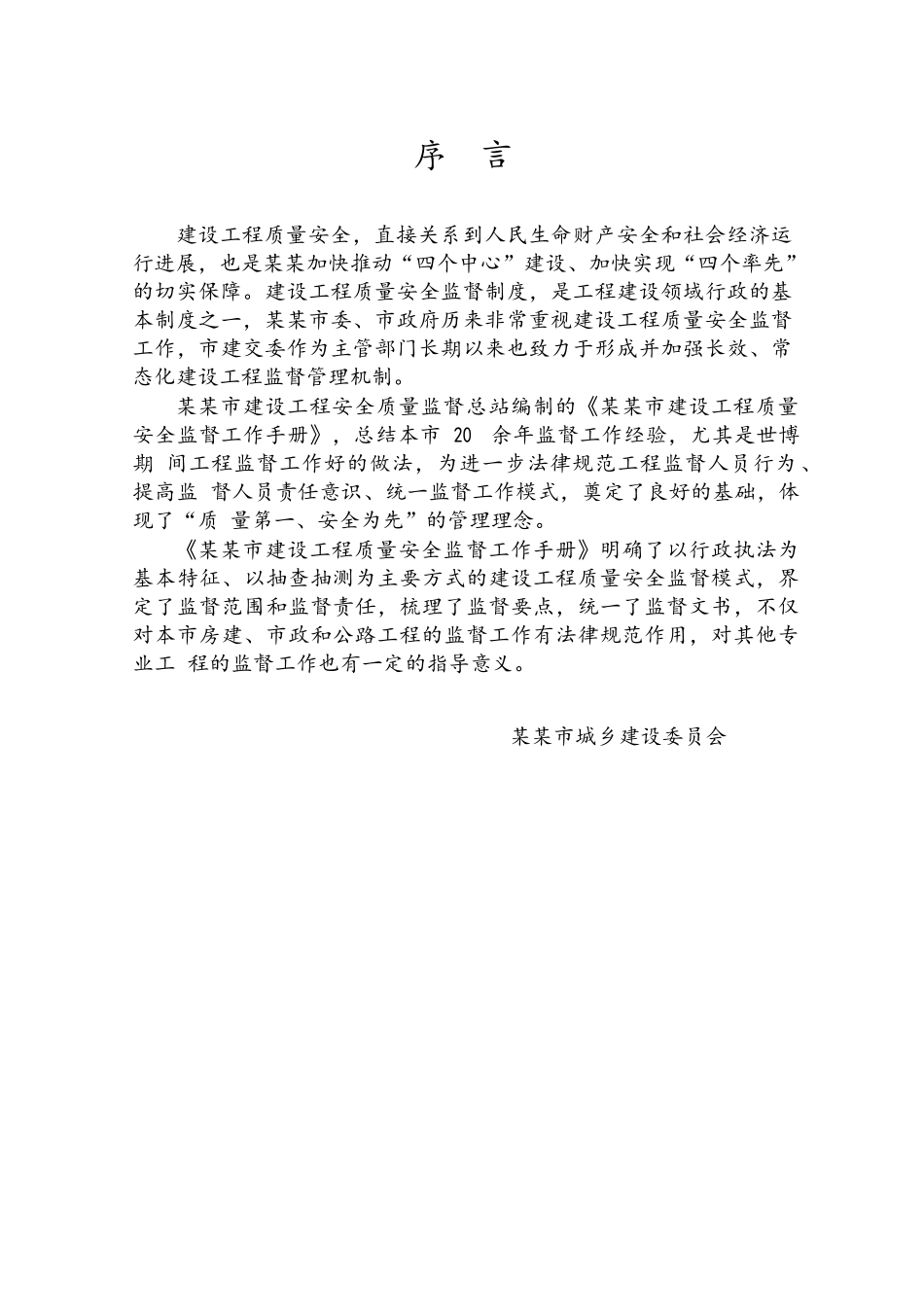 序　言

建设工程质量安全，直接关系到人民生命财产安全和社会经济运行进展，也是某某加快推动“四个中心”建设、加快实现“四个率先”的切实保障。建设工程质量安全监督制度，是工程建设领域行政的基本制度之一，某某市委、市政府历来非常重视建设工程质量安全监督工作，市建交委作为主管部门长期以来也致力于形成并加强长效、常态化建设工程监督管理机制。

某某市建设工程安全质量监督总站编制的《某某市建设工程质量安全监督工作手册》，总结本市 20 余年监督工作经验，尤其是世博期 间工程监督工作好的做法，为进一步法律规范工程监督人员行为、提高监 督人员责任意识、统一监督工作模式，奠定了良好的基础，体现了“质 量第一、安全为先”的管理理念。

《某某市建设工程质量安全监督工作手册》明确了以行政执法为基本特征、以抽查抽测为主要方式的建设工程质量安全监督模式，界定了监督范围和监督责任，梳理了监督要点，统一了监督文书，不仅对本市房建、市政和公路工程的监督工作有法律规范作用，对其他专业工 程的监督工作也有一定的指导意义。

某某市城乡建设委员会